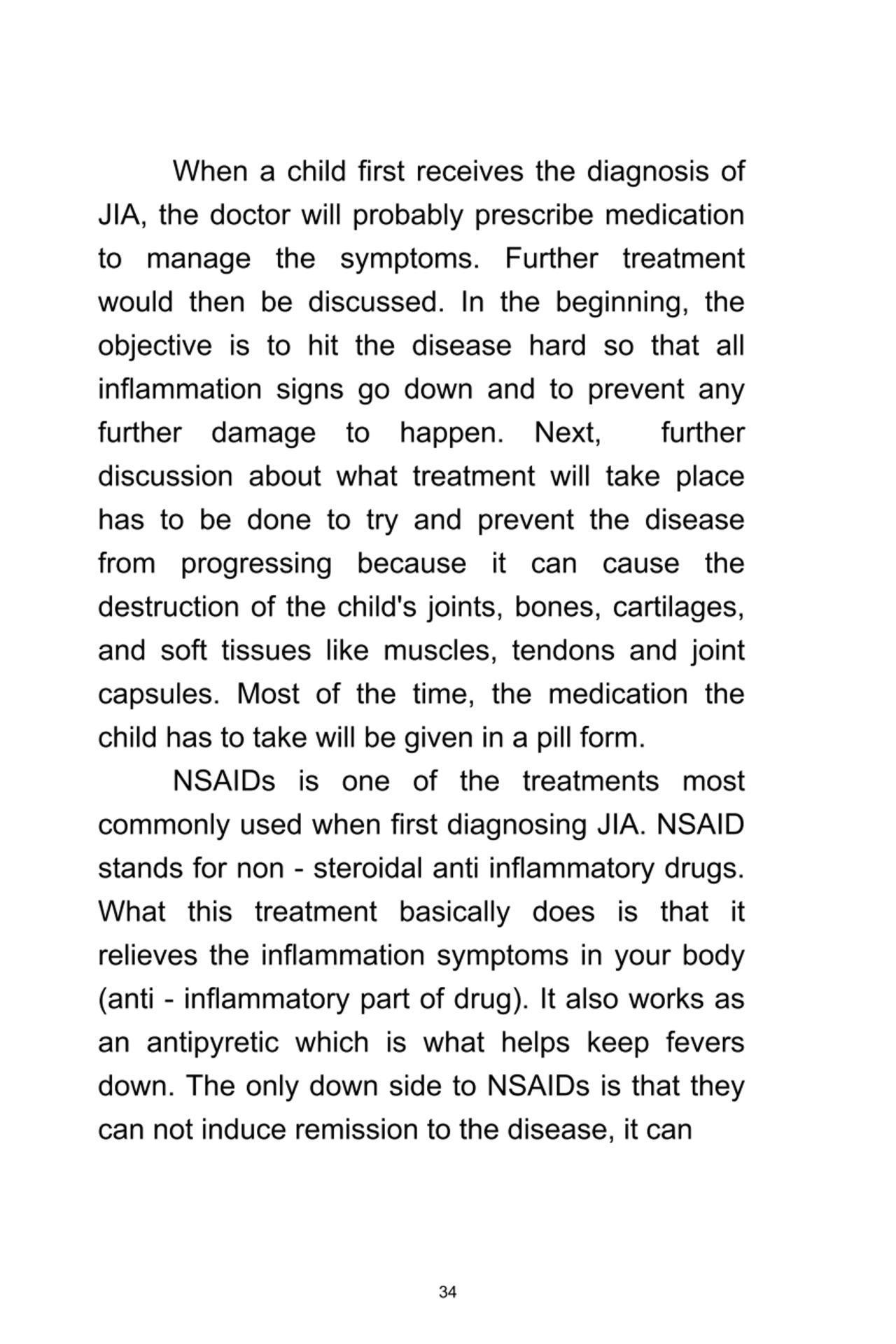 When a child first receives the diagnosis of JIA, the doctor will probably prescribe medication to manage the symptoms. Further treatment would then be discussed. In the beginning, the objective is to hit the disease hard so that all inflammation signs go down and to prevent any further damage to happen. Next, further discussion about what treatment will take place has to be done to try and prevent the disease from progressing because it can cause the destruction of the child's joints, bones, cartilages, and soft tissues like muscles, tendons and joint capsules. Most of the time, the medication the child has to take will be given in a pill form.

NSAIDs is one of the treatments most commonly used when first diagnosing JIA. NSAID stands for non - steroidal anti inflammatory drugs. What this treatment basically does is that it relieves the inflammation symptoms in your body (anti - inflammatory part of drug). It also works as an antipyretic which is what helps keep fevers down. The only down side to NSAIDs is that they can not induce remission to the disease, it can

34